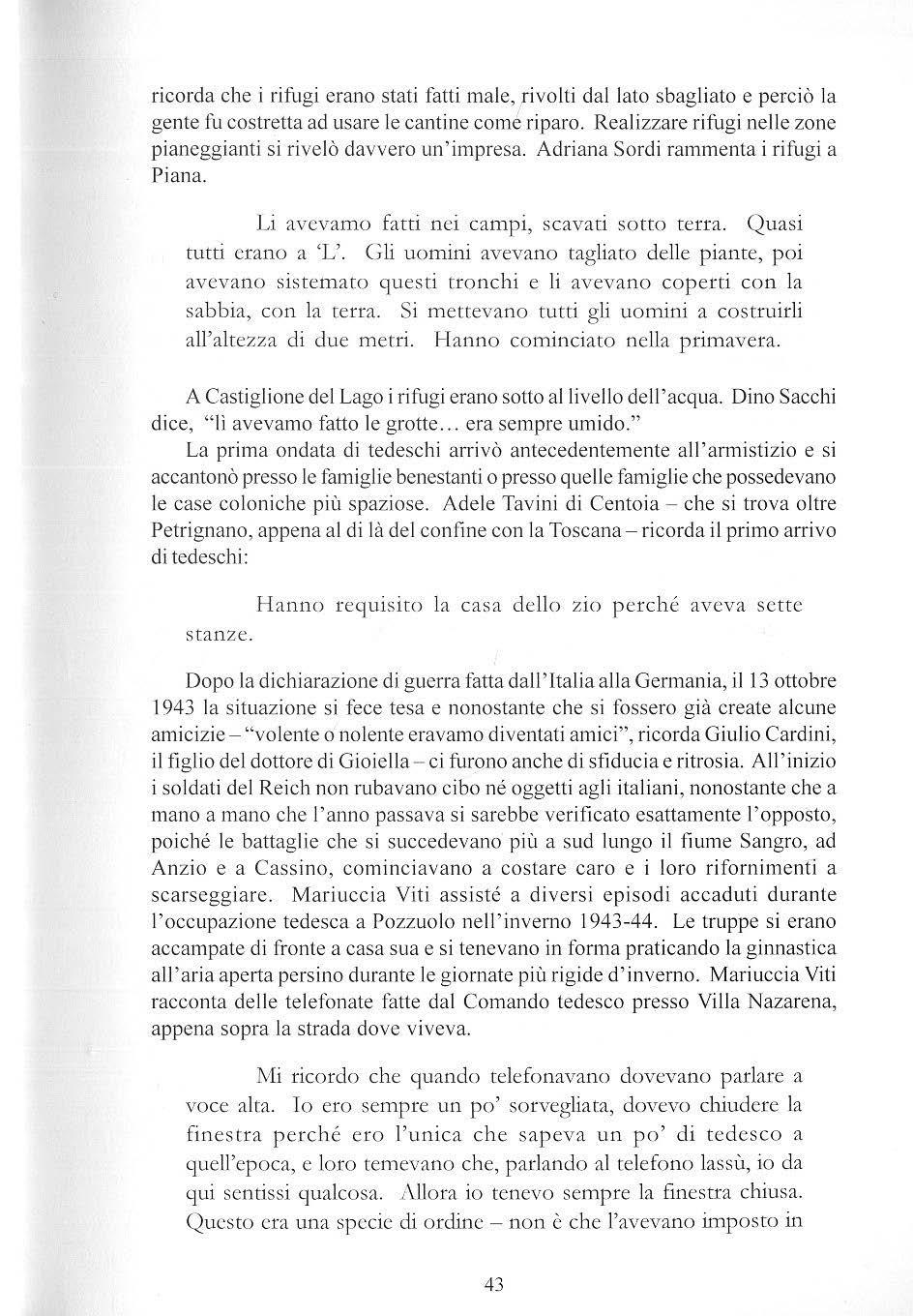 ricorda che i rifugi erano stati fatti male, rivolti dal lato sbagliato e perciò la gente fu costretta ad usare le cantine come riparo. Realizzare rifugi nelle zone pianeggianti si rivelò davvero un'impresa. Adriana Sordi rammenta i rifugi a Piana.

Li avevamo fatti nei campi, scavati sotto terra. Quasi tutti erano a 'L'. Gli uomini avevano tagliato delle piante, poi avevano sistemato questi tronchi e li avevano coperti con la sabbia, con la terra. Si mettevano tutti gli uomini a costruirli all'altezza di due metri. Hanno cominciato nella primavera.

A Castiglione del Lago i rifugi erano sotto al livello dell'acqua. Dino Sacchi dice, "lì avevamo fatto le grotte… era sempre umido."

La prima ondata di tedeschi arrivò antecedentemente all'armistizio e si accantonò presso le famiglie benestanti o presso quelle famiglie che possedevano le case coloniche più spaziose. Adele Tavini di Centoia – che si trova oltre Petrignano, appena al di là del confine con la Toscana – ricorda il primo arrivo di tedeschi:

Hanno requisito la casa dello zio perché aveva sette stanze.

Dopo la dichiarazione di guerra fatta dall'Italia alla Germania, il 13 ottobre 1943 la situazione si fece tesa e nonostante che si fossero già create alcune amicizie – "volente o nolente eravamo diventati amici", ricorda Giulio Cardini, il figlio del dottore di Gioiella – ci furono anche di sfiducia e ritrosia. All'inizio i soldati del Reich non rubavano cibo né oggetti agli italiani, nonostante che a mano a mano che l'anno passava si sarebbe verificato esattamente l'opposto, poiché le battaglie che si succedevano più a sud lungo il fiume Sangro, ad Anzio e a Cassino, cominciavano a costare caro e i loro rifornimenti a scarseggiare. Mariuccia Viti assisté a diversi episodi accaduti durante l'occupazione tedesca a Pozzuolo nell'inverno 1943-44. Le truppe si erano accampate di fronte a casa sua e si tenevano in forma praticando la ginnastica all'aria aperta persino durante le giornate più rigide d'inverno. Mariuccia Viti racconta delle telefonate fatte dal Comando tedesco presso Villa Nazarena, appena sopra la strada dove viveva.

Mi ricordo che quando telefonavano dovevano parlare a voce alta. Io ero sempre un po' sorvegliata, dovevo chiudere la finestra perché ero l'unica che sapeva un po' di tedesco a quell'epoca, e loro temevano che, parlando al telefono lassù, io da qui sentissi qualcosa. Allora io tenevo sempre la finestra chiusa. Questo era una specie di ordine – non è che l'avevano imposto in

43